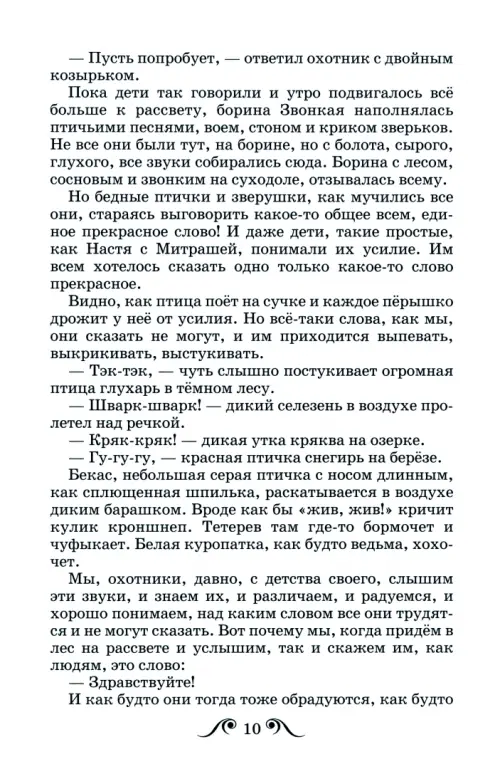 — Пусть попробует, — ответил охотник с двойным козырьком.

Пока дети так говорили и утро подвигалось всё больше к рассвету, борина Звонкая наполнялась птичьими песнями, воем, стоном и криком зверьков. Не все они были тут, на борине, но с болота, сырого, глухого, все звуки собирались сюда. Борина с лесом, сосновым и звонким на суходоле, отзывалась всему.

Но бедные птички и зверушки, как мучились все они, стараясь выговорить какое-то общее всем, единое прекрасное слово! И даже дети, такие простые, как Настя с Митрашей, понимали их усилие. Им всем хотелось сказать одно только какое-то слово прекрасное.

Видно, как птица поёт на сучке и каждое пёрышко дрожит у неё от усилия. Но всё-таки слова, как мы, они сказать не могут, и им приходится выпевать, выкрикивать, выстукивать.

— Тэк-тэк, — чуть слышно постукивает огромная птица глухарь в тёмном лесу.

— Шварк-шварк! — дикий селезень в воздухе пролетел над речкой.

— Кряк-кряк! — дикая утка кряква на озерке.

— Гу-гу-гу, — красная птичка снегирь на берёзе.

Бекас, небольшая серая птичка с носом длинным, как сплющенная шпилька, раскатывается в воздухе диким барашком. Вроде как бы «жив, жив!» кричит кулик кроншнеп. Тетерев там где-то бормочет и чуфыкает. Белая куропатка, как будто ведьма, хохочет.

Мы, охотники, давно, с детства своего, слышим эти звуки, и знаем их, и различаем, и радуемся, и хорошо понимаем, над каким словом все они трудятся и не могут сказать. Вот почему мы, когда придём в лес на рассвете и услышим, так и скажем им, как людям, это слово:

— Здравствуйте!

И как будто они тогда тоже обрадуются, как будто

10